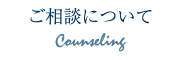 ご相談について

Counseling